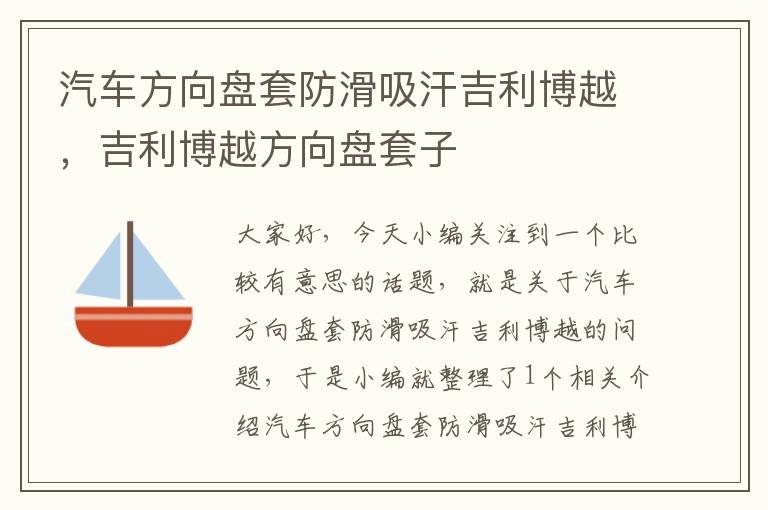 汽车方向盘套防滑吸汗吉利博越，吉利博越方向盘套子

大家好，今天小编关注到一个比较有意思的话题，就是关于汽车方向盘套防滑吸汗吉利博越的问题，于是小编就整理了1个相关介绍汽车方向盘套防滑吸汗吉利博